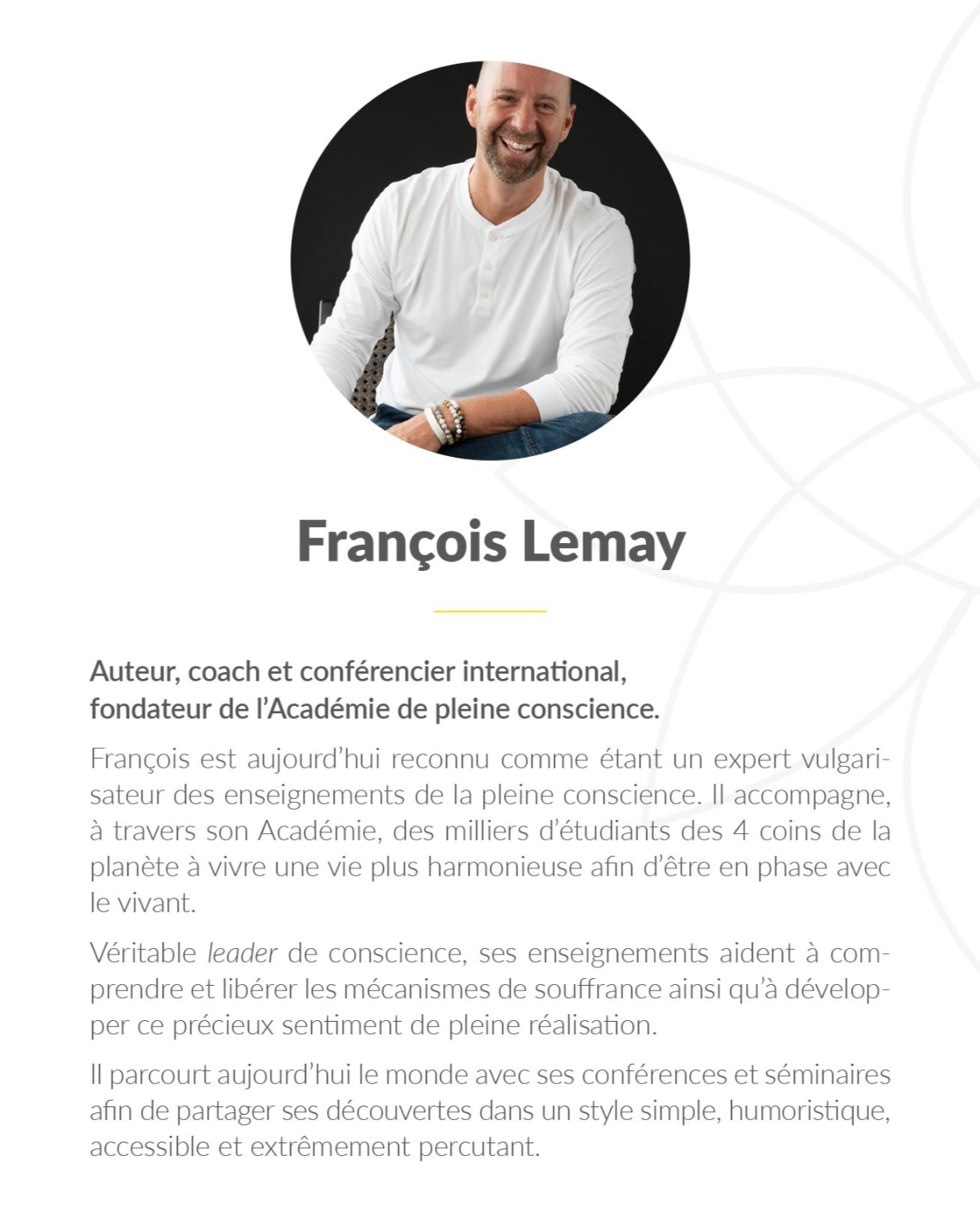 François Lemay

Auteur, coach et conférencier international, fondateur de l'Académie de pleine conscience.

François est aujourd'hui reconnu comme étant un expert vulgarisateur des enseignements de la pleine conscience. Il accompagne, à travers son Académie, des milliers d'étudiants des 4 coins de la planète à vivre une vie plus harmonieuse afin d'être en phase avec le vivant.

Véritable leader de conscience, ses enseignements aident à comprendre et libérer les mécanismes de souffrance ainsi qu'à développer ce précieux sentiment de pleine réalisation.

Il parcourt aujourd'hui le monde avec ses conférences et séminaires afin de partager ses découvertes dans un style simple, humoristique, accessible et extrêmement percutant.